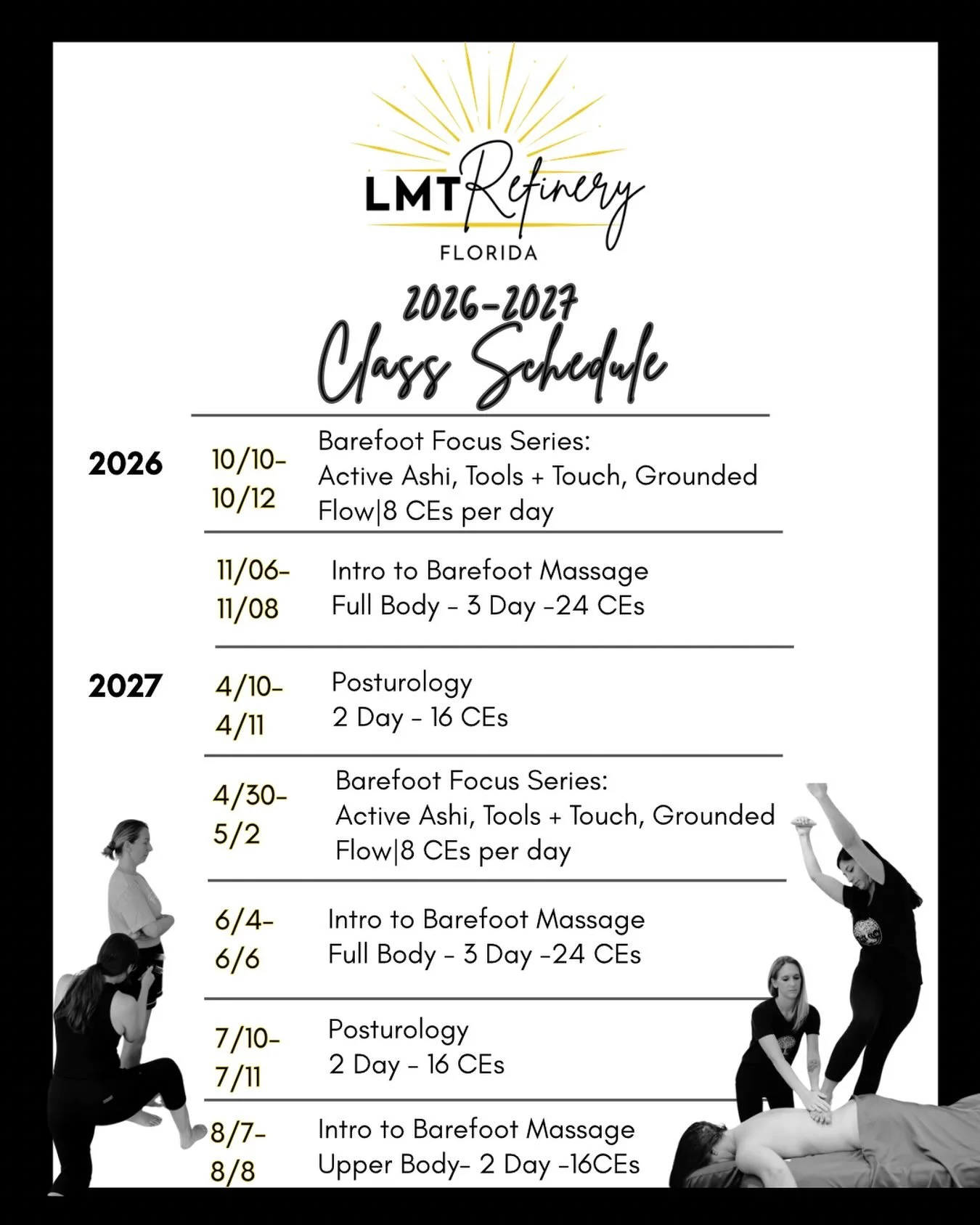 LMT Refinery
FLORIDA

2026-2027
Class Schedule

2026

10/10-10/12
Barefoot Focus Series:
Active Ashi, Tools + Touch, Grounded Flow|8 CEs per day

11/06-11/08
Intro to Barefoot Massage
Full Body - 3 Day -24 CEs

2027

4/10-4/11
Posturology
2 Day - 16 CEs

4/30-5/2
Barefoot Focus Series:
Active Ashi, Tools + Touch, Grounded Flow|8 CEs per day

6/4-6/6
Intro to Barefoot Massage
Full Body - 3 Day -24 CEs

7/10-7/11
Posturology
2 Day - 16 CEs

8/7-8/8
Intro to Barefoot Massage
Upper Body- 2 Day -16CEs